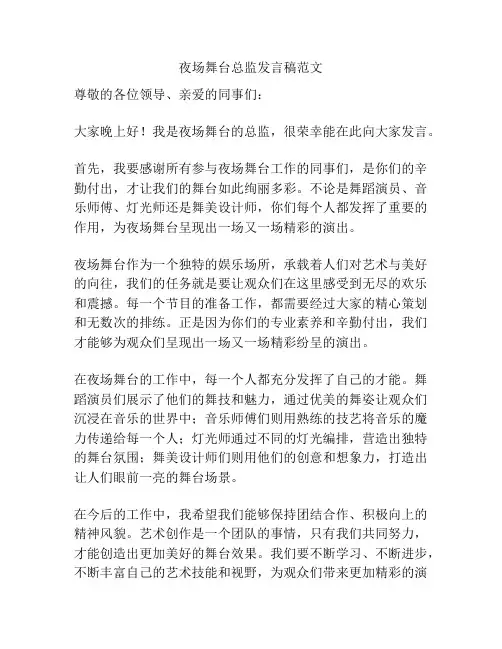 夜场舞台总监发言稿范文

尊敬的各位领导、亲爱的同事们：

大家晚上好！我是夜场舞台的总监，很荣幸能在此向大家发言。

首先，我要感谢所有参与夜场舞台工作的同事们，是你们的辛勤付出，才让我们的舞台如此绚丽多彩。不论是舞蹈演员、音乐师傅、灯光师还是舞美设计师，你们每个人都发挥了重要的作用，为夜场舞台呈现出一场又一场精彩的演出。

夜场舞台作为一个独特的娱乐场所，承载着人们对艺术与美好的向往，我们的任务就是要让观众们在这里感受到无尽的欢乐和震撼。每一个节目的准备工作，都需要经过大家的精心策划和无数次的排练。正是因为你们的专业素养和辛勤付出，我们才能够为观众们呈现出一场又一场精彩纷呈的演出。

在夜场舞台的工作中，每一个人都充分发挥了自己的才能。舞蹈演员们展示了他们的舞技和魅力，通过优美的舞姿让观众们沉浸在音乐的世界中；音乐师傅们则用熟练的技艺将音乐的魔力传递给每一个人；灯光师通过不同的灯光编排，营造出独特的舞台氛围；舞美设计师们则用他们的创意和想象力，打造出让人们眼前一亮的舞台场景。

在今后的工作中，我希望我们能够保持团结合作、积极向上的精神风貌。艺术创作是一个团队的事情，只有我们共同努力，才能创造出更加美好的舞台效果。我们要不断学习、不断进步，不断丰富自己的艺术技能和视野，为观众们带来更加精彩的演